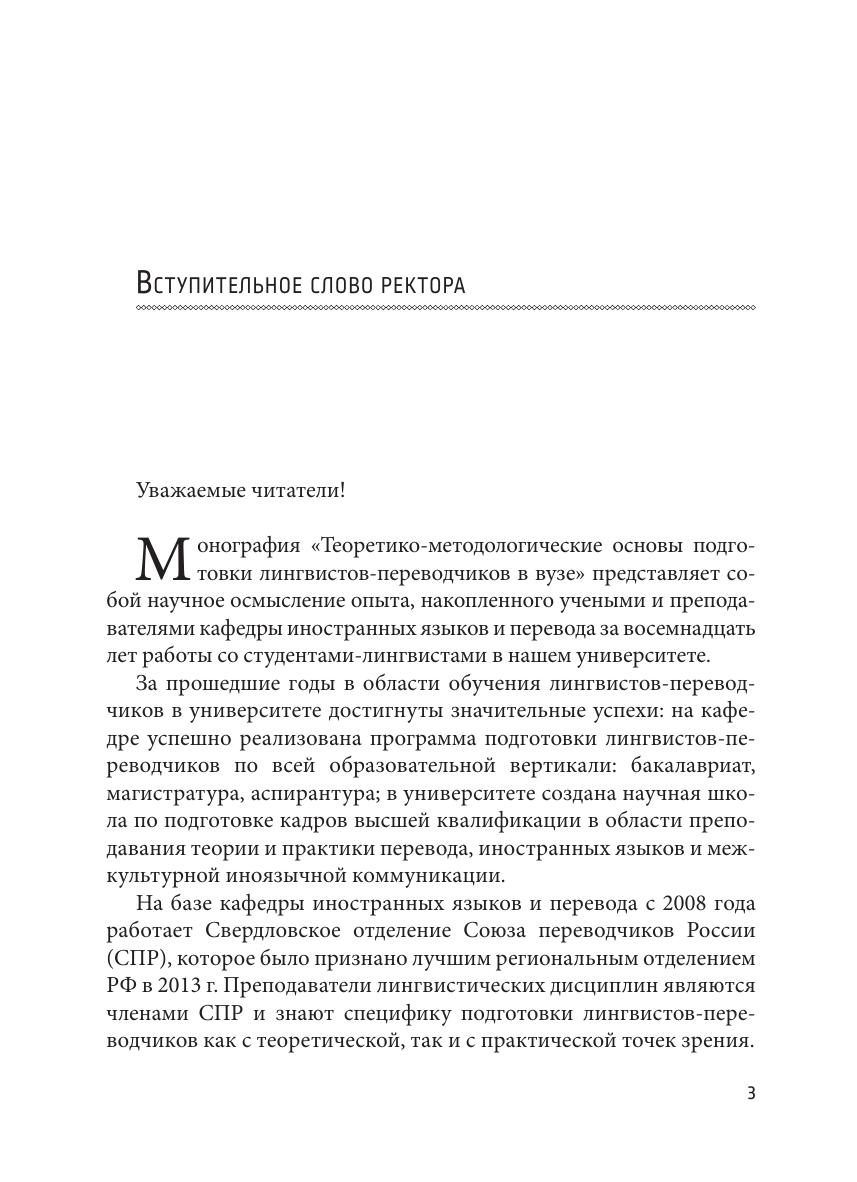 Вступительное слово ректора

Уважаемые читатели!

Монография «Теоретико-методологические основы подготовки лингвистов-переводчиков в вузе» представляет собой научное осмысление опыта, накопленного учеными и преподавателями кафедры иностранных языков и перевода за восемнадцать лет работы со студентами-лингвистами в нашем университете.

За прошедшие годы в области обучения лингвистов-переводчиков в университете достигнуты значительные успехи: на кафедре успешно реализована программа подготовки лингвистов-переводчиков по всей образовательной вертикали: бакалавриат, магистратура, аспирантура; в университете создана научная школа по подготовке кадров высшей квалификации в области преподавания теории и практики перевода, иностранных языков и межкультурной иноязычной коммуникации.

На базе кафедры иностранных языков и перевода с 2008 года работает Свердловское отделение Союза переводчиков России (СПР), которое было признано лучшим региональным отделением РФ в 2013 г. Преподаватели лингвистических дисциплин являются членами СПР и знают специфику подготовки лингвистов-переводчиков как с теоретической, так и с практической точек зрения.

3